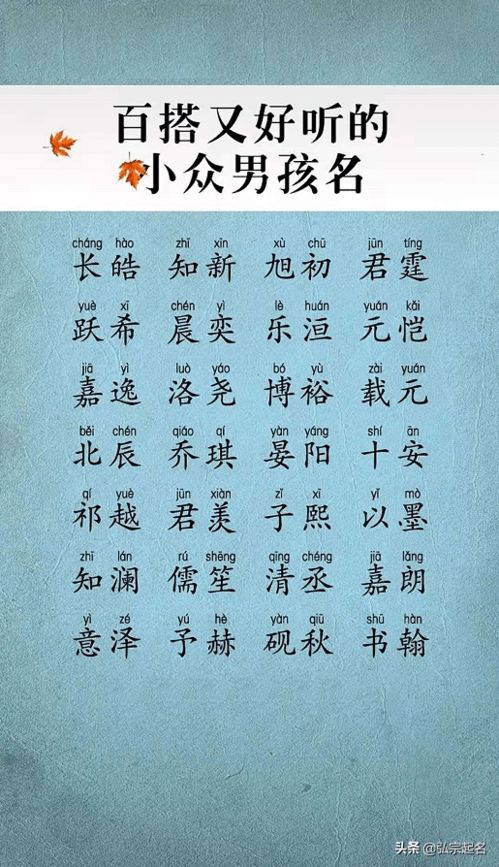 百搭又好听的
小众男孩名

cháng hào
长皓

zhī xīn
知新

xù chū
旭初

jūn tíng
君霆

yuè xī
跃希

chén yì
晨奕

lè huán
乐洹

yuán kǎi
元恺

jiā yì
嘉逸

luò yáo
洛尧

bó yù
博裕

zài yuán
载元

běi chén
北辰

qiáo qí
乔琪

yàn yáng
晏阳

shí ān
十安

qí yuè
祁越

jūn xiàn
君羡

zǐ xī
子熙

yǐ mò
以墨

zhī lán
知澜

rú shēng
儒笙

qīng chéng
清丞

jiā lǎng
嘉朗

yì zé
意泽

yú hè
予赫

yàn qiū
砚秋

shū hàn
书翰

头条 @弘宗起名